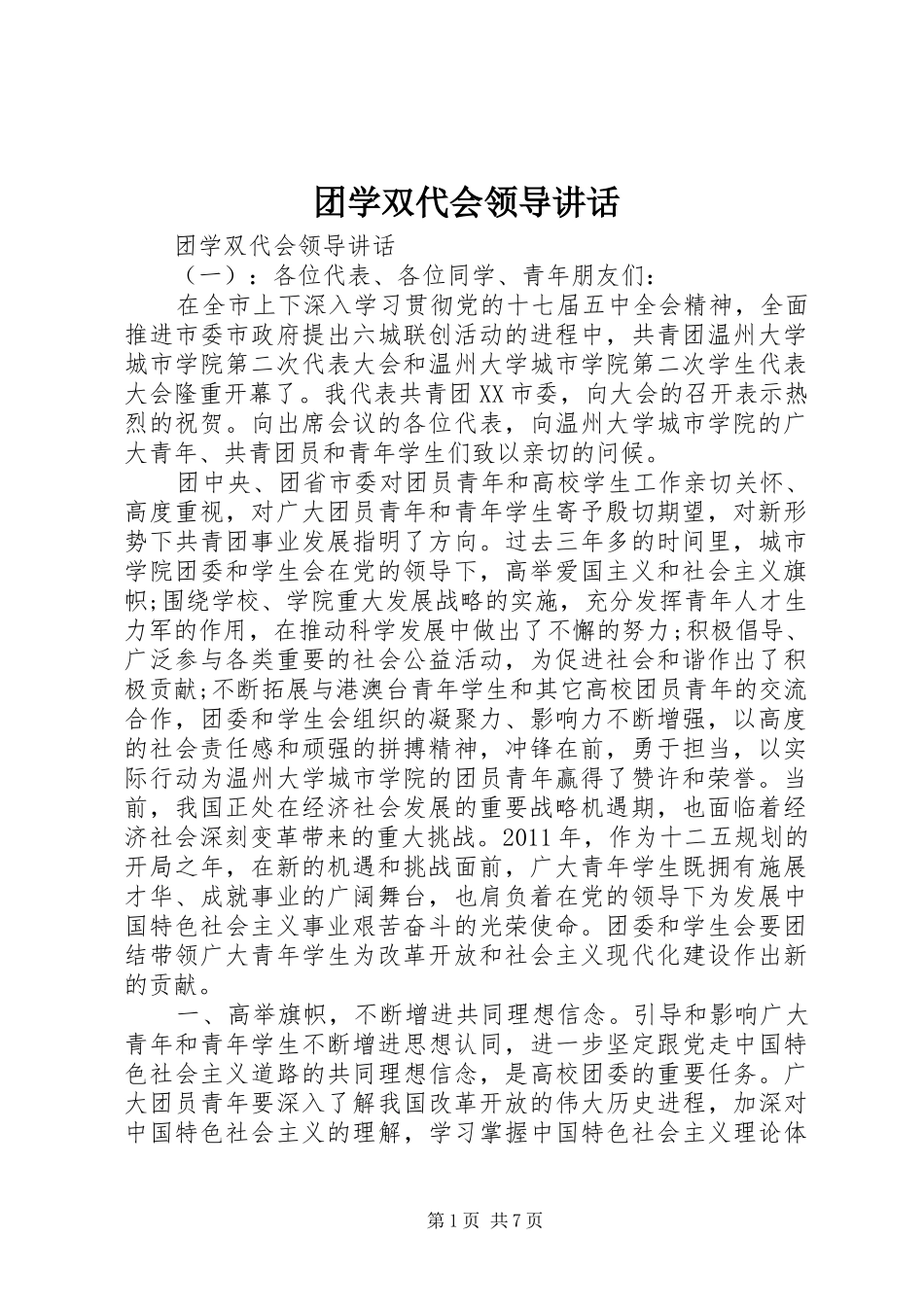 团学双代会领导讲话

团学双代会领导讲话

（一）：各位代表、各位同学、青年朋友们：

在全市上下深入学习贯彻党的十七届五中全会精神，全面推进市委市政府提出六城联创活动的进程中，共青团温州大学城市学院第二次代表大会和温州大学城市学院第二次学生代表大会隆重开幕了。我代表共青团XX市委，向大会的召开表示热烈的祝贺。向出席会议的各位代表，向温州大学城市学院的广大青年、共青团员和青年学生们致以亲切的问候。

团中央、团省市委对团员青年和高校学生工作亲切关怀、高度重视，对广大团员青年和青年学生寄予殷切期望，对新形势下共青团事业发展指明了方向。过去三年多的时间里，城市学院团委和学生会在党的领导下，高举爱国主义和社会主义旗帜;围绕学校、学院重大发展战略的实施，充分发挥青年人才生力军的作用，在推动科学发展中做出了不懈的努力;积极倡导、广泛参与各类重要的社会公益活动，为促进社会和谐作出了积极贡献;不断拓展与港澳台青年学生和其它高校团员青年的交流合作，团委和学生会组织的凝聚力、影响力不断增强，以高度的社会责任感和顽强的拼搏精神，冲锋在前，勇于担当，以实际行动为温州大学城市学院的团员青年赢得了赞许和荣誉。当前，我国正处在经济社会发展的重要战略机遇期，也面临着经济社会深刻变革带来的重大挑战。2011年，作为十二五规划的开局之年，在新的机遇和挑战面前，广大青年学生既拥有施展才华、成就事业的广阔舞台，也肩负着在党的领导下为发展中国特色社会主义事业艰苦奋斗的光荣使命。团委和学生会要团结带领广大青年学生为改革开放和社会主义现代化建设作出新的贡献。

一、高举旗帜，不断增进共同理想信念。引导和影响广大青年和青年学生不断增进思想认同，进一步坚定跟党走中国特色社会主义道路的共同理想信念，是高校团委的重要任务。广大团员青年要深入了解我国改革开放的伟大历史进程，加深对中国特色社会主义的理解，学习掌握中国特色社会主义理论体

第1页 共7页